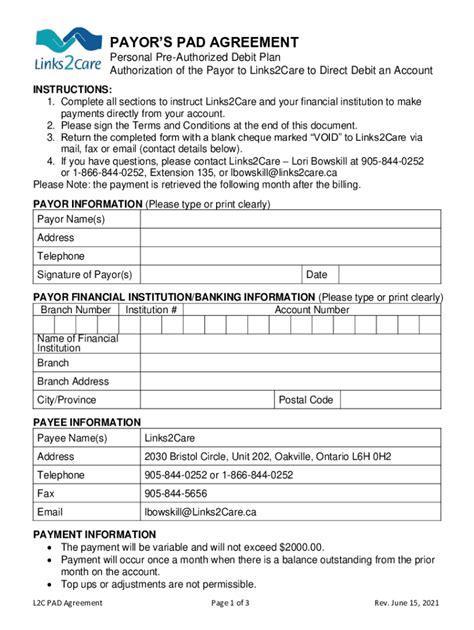 Links2Care

PAYOR'S PAD AGREEMENT
Personal Pre-Authorized Debit Plan
Authorization of the Payor to Links2Care to Direct Debit an Account

INSTRUCTIONS:
1. Complete all sections to instruct Links2Care and your financial institution to make payments directly from your account.
2. Please sign the Terms and Conditions at the end of this document.
3. Return the completed form with a blank cheque marked "VOID" to Links2Care via mail, fax or email (contact details below).
4. If you have questions, please contact Links2Care – Lori Bowskill at 905-844-0252 or 1-866-844-0252, Extension 135, or lbowskill@links2care.ca
Please Note: the payment is retrieved the following month after the billing.

PAYOR INFORMATION (Please type or print clearly)
Payor Name(s)
Address
Telephone
Signature of Payor(s)
Date

PAYOR FINANCIAL INSTITUTION/BANKING INFORMATION (Please type or print clearly)
Branch Number
Institution #
Account Number
Name of Financial Institution
Branch
Branch Address
City/Province
Postal Code

PAYEE INFORMATION
Payee Name(s)
Links2Care
Address
2030 Bristol Circle, Unit 202, Oakville, Ontario L6H 0H2
Telephone
905-844-0252 or 1-866-844-0252
Fax
905-844-5656
Email
lbowskill@Links2Care.ca

PAYMENT INFORMATION
• The payment will be variable and will not exceed $2000.00.
• Payment will occur once a month when there is a balance outstanding from the prior month on the account.
• Top ups or adjustments are not permissible.

L2C PAD Agreement
Page 1 of 3
Rev. June 15, 2021